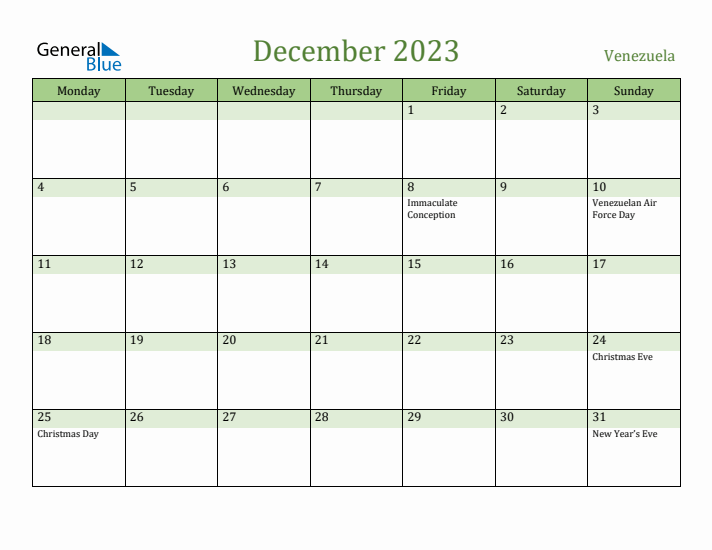 General Blue

December 2023

Venezuela

| Monday | Tuesday | Wednesday | Thursday | Friday | Saturday | Sunday |
|---|---|---|---|---|---|---|
| | | | | 1 | 2 | 3 |
| 4 | 5 | 6 | 7 | 8 Immaculate Conception | 9 | 10 Venezuelan Air Force Day |
| 11 | 12 | 13 | 14 | 15 | 16 | 17 |
| 18 | 19 | 20 | 21 | 22 | 23 | 24 Christmas Eve |
| 25 Christmas Day | 26 | 27 | 28 | 29 | 30 | 31 New Year's Eve |